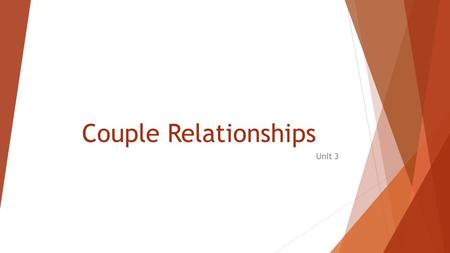 Couple Relationships

Unit 3